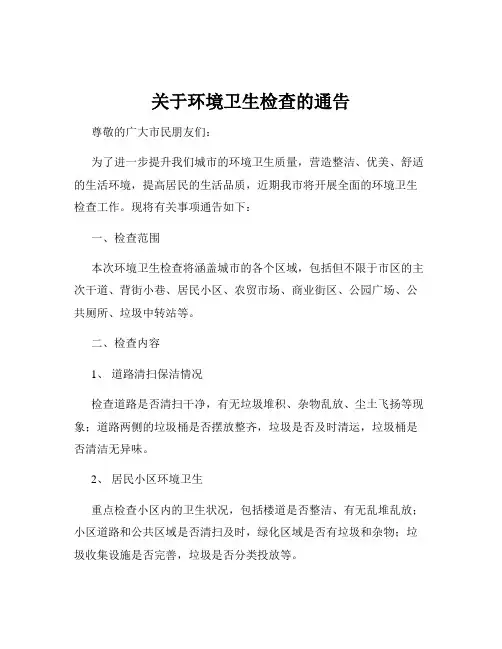 关于环境卫生检查的通告

尊敬的广大市民朋友们：

为了进一步提升我们城市的环境卫生质量，营造整洁、优美、舒适的生活环境，提高居民的生活品质，近期我市将开展全面的环境卫生检查工作。现将有关事项通告如下：

一、检查范围

本次环境卫生检查将涵盖城市的各个区域，包括但不限于市区的主次干道、背街小巷、居民小区、农贸市场、商业街区、公园广场、公共厕所、垃圾中转站等。

二、检查内容

1、 道路清扫保洁情况

检查道路是否清扫干净，有无垃圾堆积、杂物乱放、尘土飞扬等现象；道路两侧的垃圾桶是否摆放整齐，垃圾是否及时清运，垃圾桶是否清洁无异味。

2、 居民小区环境卫生

重点检查小区内的卫生状况，包括楼道是否整洁、有无乱堆乱放；小区道路和公共区域是否清扫及时，绿化区域是否有垃圾和杂物；垃圾收集设施是否完善，垃圾是否分类投放等。